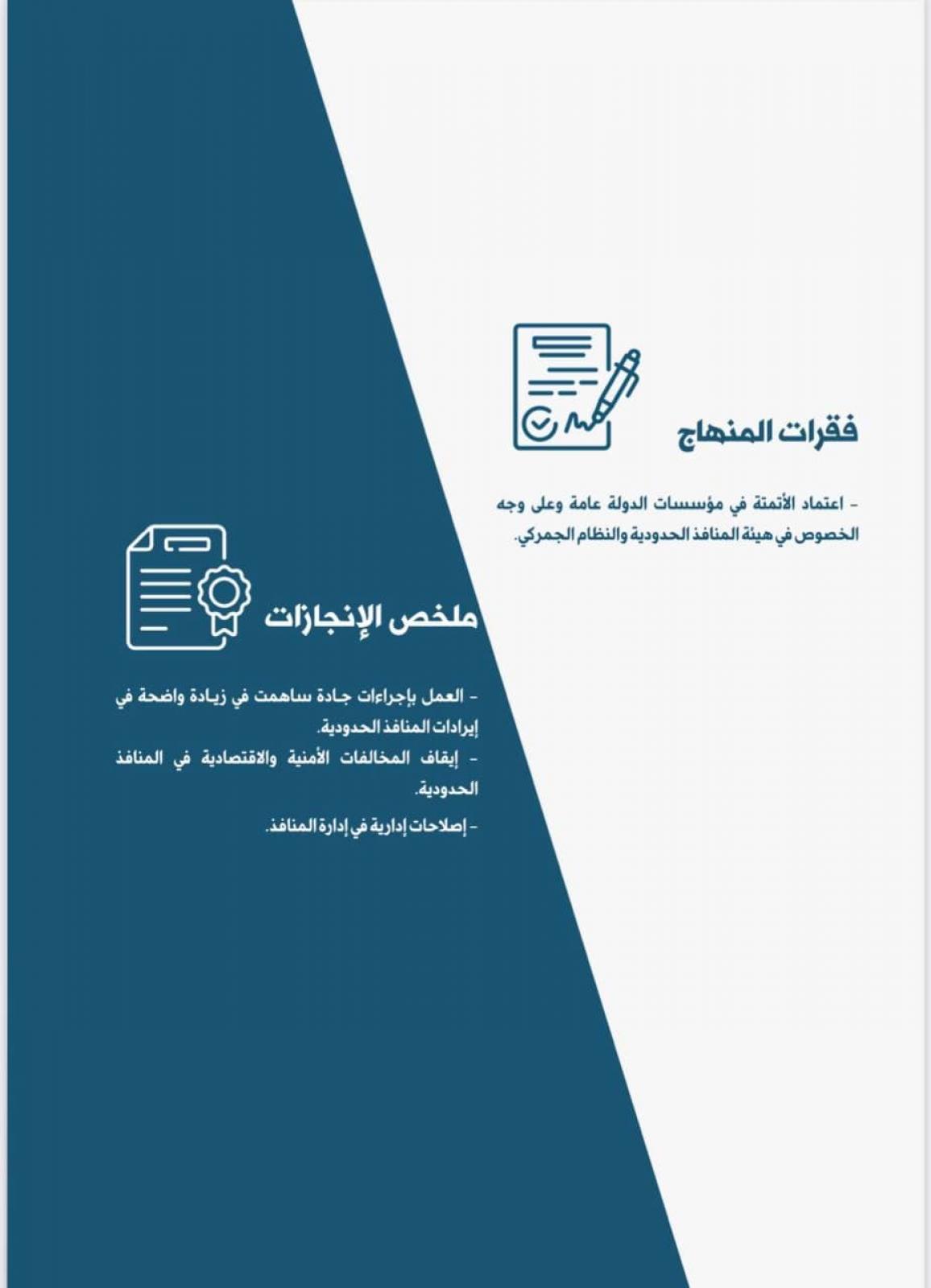 فقرات المنهاج

- اعتماد الأتمتة في مؤسسات الدولة عامة وعلى وجه الخصوص في هيئة المنافذ الحدودية والنظام الجمركي.

ملخص الإنجازات

- العمل بإجراءات جادة ساهمت في زيادة واضحة في إيرادات المنافذ الحدودية.

- إيقاف المخالفات الأمنية والاقتصادية في المنافذ الحدودية.

- إصلاحات إدارية في إدارة المنافذ.